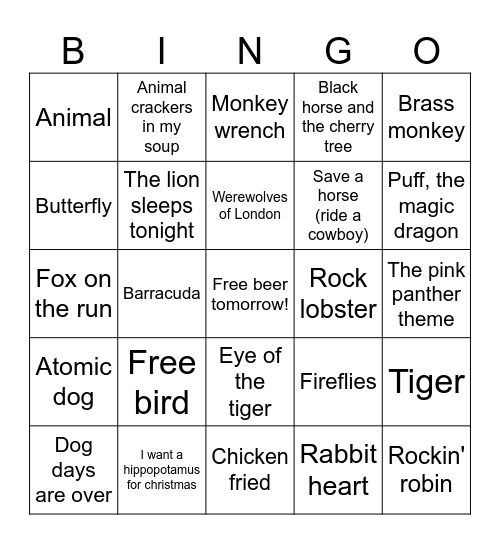 | B | I | N | G | O |
|---|---|---|---|---|
| Animal | Animal crackers in my soup | Monkey wrench | Black horse and the cherry tree | Brass monkey |
| Butterfly | The lion sleeps tonight | Werewolves of London | Save a horse (ride a cowboy) | Puff, the magic dragon |
| Fox on the run | Barracuda | Free beer tomorrow! | Rock lobster | The pink panther theme |
| Atomic dog | Free bird | Eye of the tiger | Fireflies | Tiger |
| Dog days are over | I want a hippopotamus for christmas | Chicken fried | Rabbit heart | Rockin' robin |